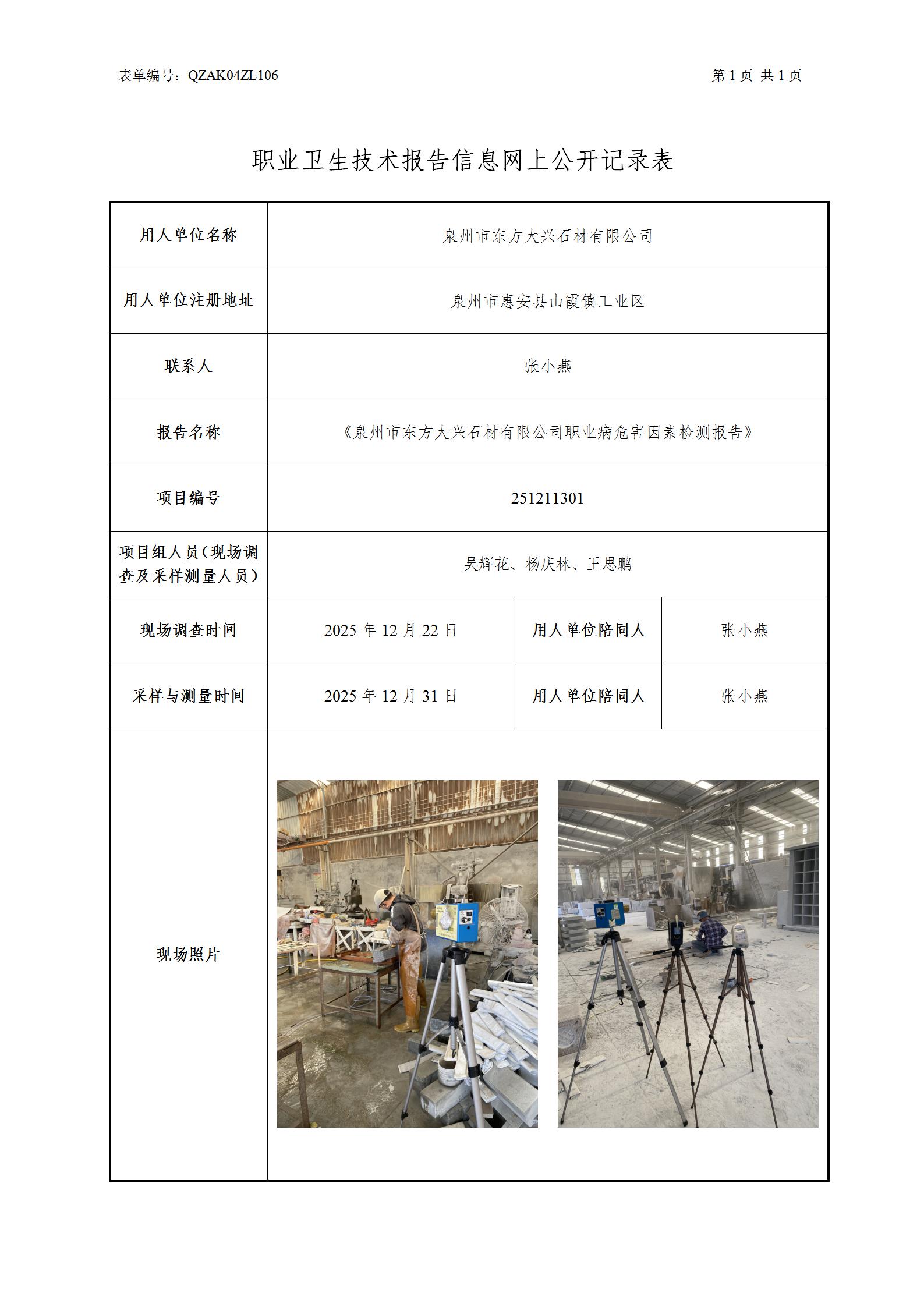 表单编号：QZAK04ZL106

第 1 页 共 1 页

职业卫生技术报告信息网上公开记录表

| 用人单位名称 | 泉州市东方大兴石材有限公司 | | |
|---|---|---|---|
| 用人单位注册地址 | 泉州市惠安县山霞镇工业区 | | |
| 联系人 | 张小燕 | | |
| 报告名称 | 《泉州市东方大兴石材有限公司职业病危害因素检测报告》 | | |
| 项目编号 | 251211301 | | |
| 项目组人员（现场调查及采样测量人员） | 吴辉花、杨庆林、王思鹏 | | |
| 现场调查时间 | 2025 年 12 月 22 日 | 用人单位陪同人 | 张小燕 |
| 采样与测量时间 | 2025 年 12 月 31 日 | 用人单位陪同人 | 张小燕 |
| 现场照片 | | | |